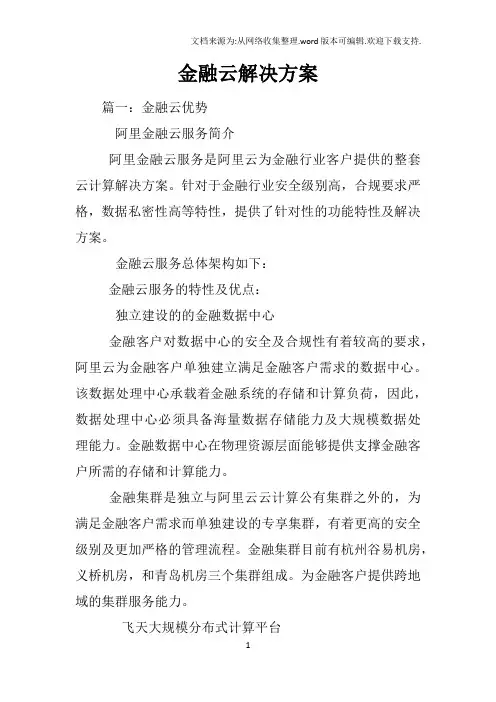 文档来源为:从网络收集整理.word版本可编辑.欢迎下载支持.

金融云解决方案

篇一：金融云优势

阿里金融云服务简介

阿里金融云服务是阿里云为金融行业客户提供的整套云计算解决方案。针对于金融行业安全级别高，合规要求严格，数据私密性高等特性，提供了针对性的功能特性及解决方案。

金融云服务总体架构如下：

金融云服务的特性及优点：

独立建设的的金融数据中心

金融客户对数据中心的安全及合规性有着较高的要求，阿里云为金融客户单独建立满足金融客户需求的数据中心。该数据处理中心承载着金融系统的存储和计算负荷，因此，数据处理中心必须具备海量数据存储能力及大规模数据处理能力。金融数据中心在物理资源层面能够提供支撑金融客户所需的存储和计算能力。

金融集群是独立与阿里云云计算公有集群之外的，为满足金融客户需求而单独建设的专享集群，有着更高的安全级别及更加严格的管理流程。金融集群目前有杭州谷易机房，义桥机房，和青岛机房三个集群组成。为金融客户提供跨地域的集群服务能力。

飞天大规模分布式计算平台

1